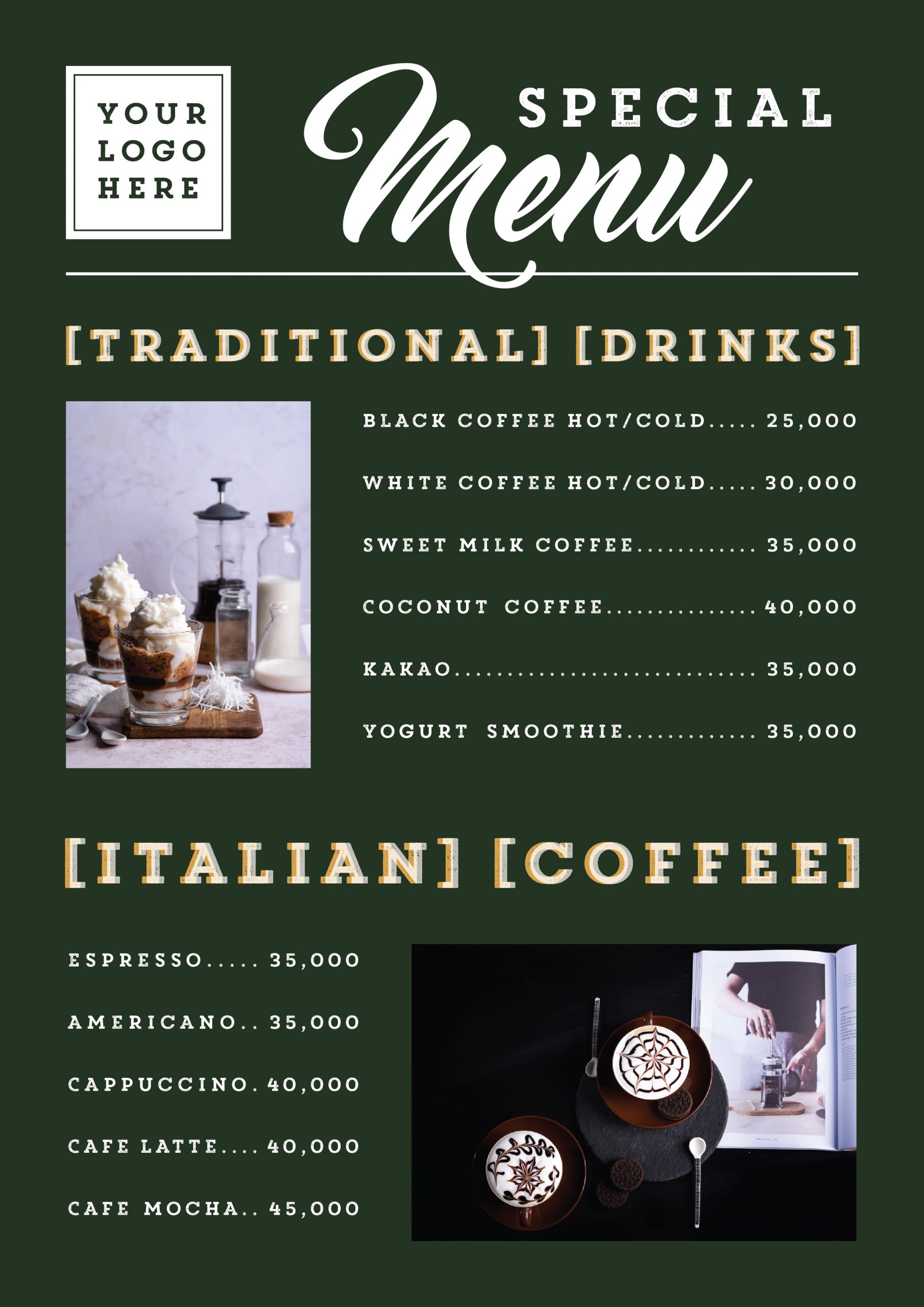 YOUR
LOGO
HERE

SPECIAL
Menu

[TRADITIONAL] [DRINKS]

BLACK COFFEE HOT/COLD 25,000

WHITE COFFEE HOT/COLD 30,000

SWEET MILK COFFEE 35,000

COCONUT COFFEE 40,000

KAKAO 35,000

YOGURT SMOOTHIE 35,000

[ITALIAN] [COFFEE]

ESPRESSO 35,000

AMERICANO 35,000

CAPPUCCINO 40,000

CAFE LATTE 40,000

CAFE MOCHA 45,000